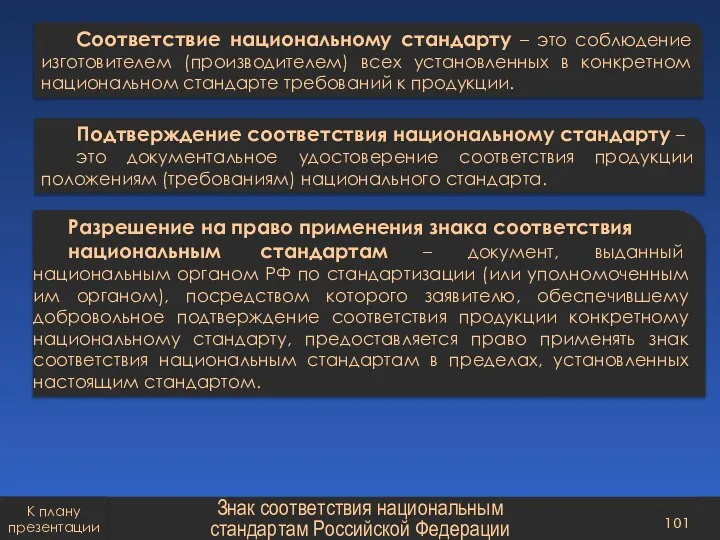 Соответствие национальному стандарту – это соблюдение изготовителем (производителем) всех установленных в конкретном национальном стандарте требований к продукции.

Подтверждение соответствия национальному стандарту – это документальное удостоверение соответствия продукции положениям (требованиям) национального стандарта.

Разрешение на право применения знака соответствия национальным стандартам – документ, выданный национальным органом РФ по стандартизации (или уполномоченным им органом), посредством которого заявителю, обеспечившему добровольное подтверждение соответствия продукции конкретному национальному стандарту, предоставляется право применять знак соответствия национальным стандартам в пределах, установленных настоящим стандартом.

К плану презентации

Знак соответствия национальным стандартам Российской Федерации

101